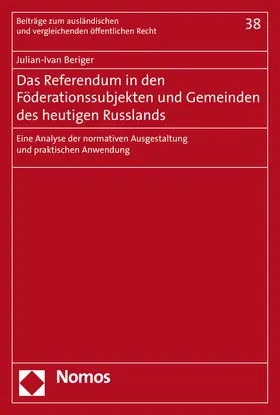 Beiträge zum ausländischen und vergleichenden öffentlichen Recht

38

Julian-Ivan Beriger

Das Referendum in den Föderationssubjekten und Gemeinden des heutigen Russlands

Eine Analyse der normativen Ausgestaltung und praktischen Anwendung

Nomos